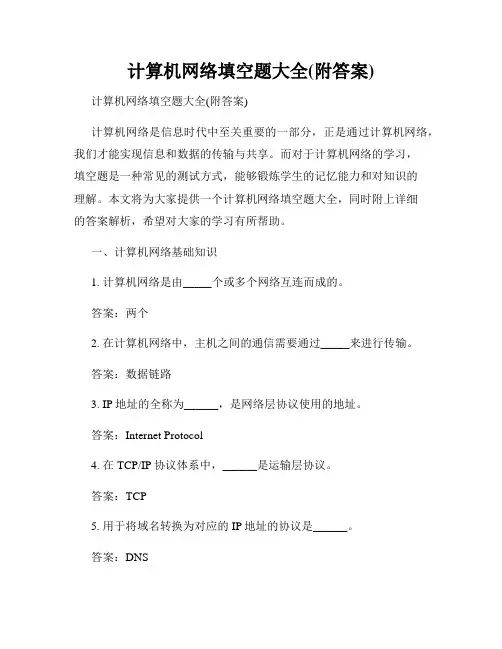 计算机网络填空题大全(附答案)

计算机网络填空题大全(附答案)

计算机网络是信息时代中至关重要的一部分，正是通过计算机网络，我们才能实现信息和数据的传输与共享。而对于计算机网络的学习，填空题是一种常见的测试方式，能够锻炼学生的记忆能力和对知识的理解。本文将为大家提供一个计算机网络填空题大全，同时附上详细的答案解析，希望对大家的学习有所帮助。

一、计算机网络基础知识

1. 计算机网络是由_____个或多个网络互连而成的。

答案：两个

2. 在计算机网络中，主机之间的通信需要通过_____来进行传输。

答案：数据链路

3. IP 地址的全称为______，是网络层协议使用的地址。

答案：Internet Protocol

4. 在 TCP/IP 协议体系中，______是运输层协议。

答案：TCP

5. 用于将域名转换为对应的 IP 地址的协议是______。

答案：DNS